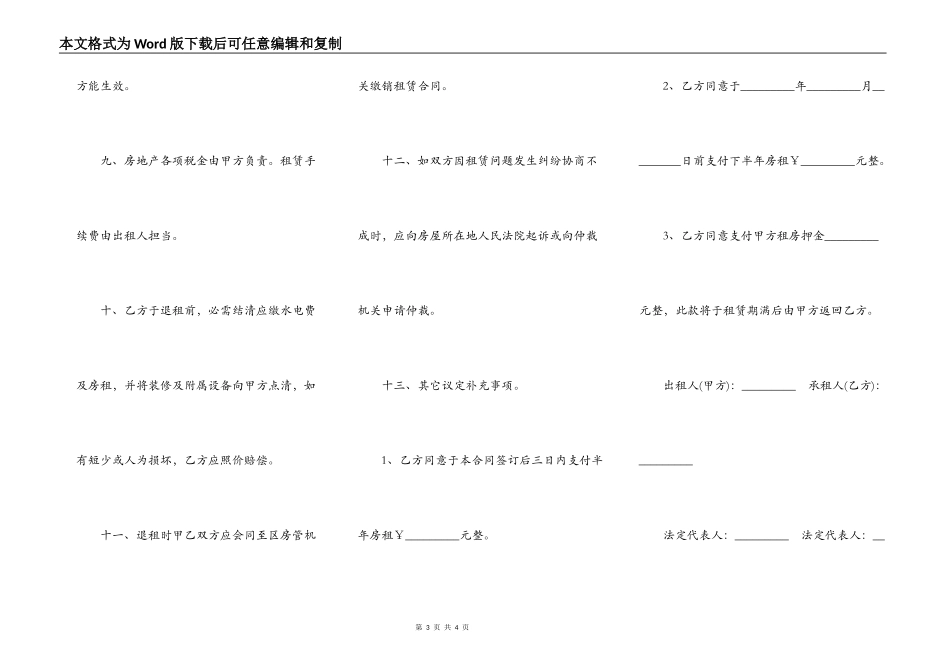 本文格式为Word版下载后可任意编辑和复制

方能生效。

九、房地产各项税金由甲方负责。租赁手续费由出租人担当。

十、乙方于退租前，必需结清应缴水电费及房租，并将装修及附属设备向甲方点清，如有短少或人为损坏，乙方应照价赔偿。

十一、退租时甲乙双方应会同至区房管机关缴销租赁合同。

十二、如双方因租赁问题发生纠纷协商不成时，应向房屋所在地人民法院起诉或向仲裁机关申请仲裁。

十三、其它议定补充事项。

1、乙方同意于本合同签订后三日内支付半年房租￥________元整。

2、乙方同意于________年________月________日前支付下半年房租￥________元整。

3、乙方同意支付甲方租房押金________元整，此款将于租赁期满后由甲方返回乙方。

出租人(甲方)：________ 承租人(乙方)：________

法定代表人：________ 法定代表人：__

第 3 页 共 4 页